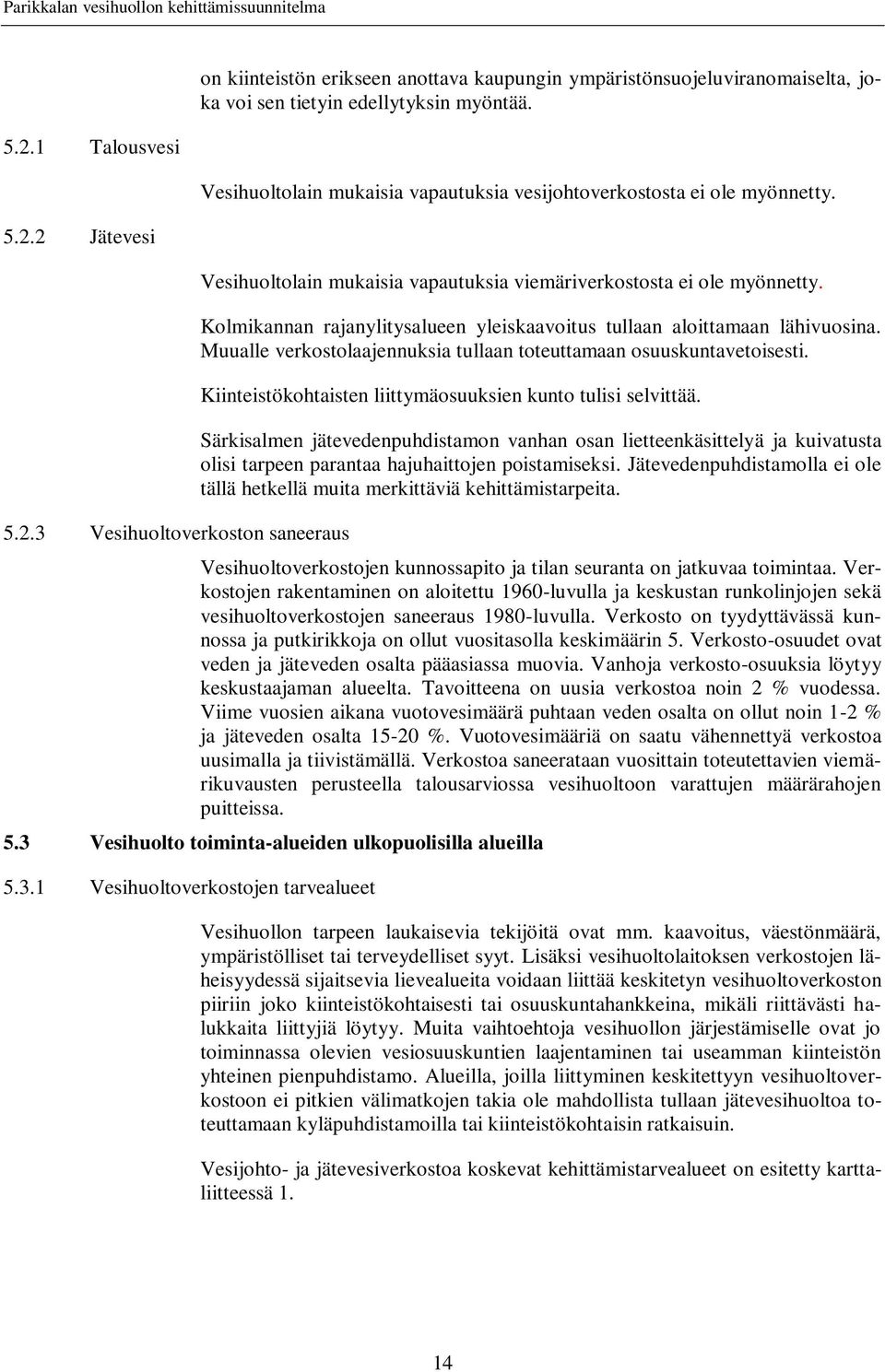 Parikkalan vesihuollon kehittämissuunnitelma

on kiinteistön erikseen anottava kaupungin ympäristönsuojeluviranomaiselta, joka voi sen tietyin edellytyksin myöntää.

5.2.1 Talousvesi

Vesihuoltolain mukaisia vapautuksia vesijohtoverkostosta ei ole myönnetty.

5.2.2 Jätevesi

Vesihuoltolain mukaisia vapautuksia viemäriverkostosta ei ole myönnetty.

Kolmikannan rajanylitysalueen yleiskaavoitus tullaan aloittamaan lähivuosina. Muualle verkostolaajennuksia tullaan toteuttamaan osuuskuntavetoisesti.

Kiinteistökohtaisten liittymäosuuksien kunto tulisi selvittää.

Särkisalmen jätevedenpuhdistamon vanhan osan lietteenkäsittelyä ja kuivatusta olisi tarpeen parantaa hajuhaittojen poistamiseksi. Jätevedenpuhdistamolla ei ole tällä hetkellä muita merkittäviä kehittämistarpeita.

5.2.3 Vesihuoltoverkoston saneeraus

Vesihuoltoverkostojen kunnossapito ja tilan seuranta on jatkuvaa toimintaa. Verkostojen rakentaminen on aloitettu 1960-luvulla ja keskustan runkolinjojen sekä vesihuoltoverkostojen saneeraus 1980-luvulla. Verkosto on tyydyttävässä kunnossa ja putkirikkoja on ollut vuositasolla keskimäärin 5. Verkosto-osuudet ovat veden ja jäteveden osalta pääasiassa muovia. Vanhoja verkosto-osuuksia löytyy keskustaajaman alueelta. Tavoitteena on uusia verkostoa noin 2 % vuodessa. Viime vuosien aikana vuotovesimäärä puhtaan veden osalta on ollut noin 1-2 % ja jäteveden osalta 15-20 %. Vuotovesimääriä on saatu vähennettyä verkostoa uusimalla ja tiivistämällä. Verkostoa saneerataan vuosittain toteutettavien viemärikuvausten perusteella talousarviossa vesihuoltoon varattujen määrärahojen puitteissa.

5.3 Vesihuolto toiminta-alueiden ulkopuolisilla alueilla

5.3.1 Vesihuoltoverkostojen tarvealueet

Vesihuollon tarpeen laukaisevia tekijöitä ovat mm. kaavoitus, väestönmäärä, ympäristölliset tai terveydelliset syyt. Lisäksi vesihuoltolaitoksen verkostojen läheisyydessä sijaitsevia lievealueita voidaan liittää keskitetyn vesihuoltoverkoston piiriin joko kiinteistökohtaisesti tai osuuskuntahankkeina, mikäli riittävästi halukkaita liittyjiä löytyy. Muita vaihtoehtoja vesihuollon järjestämiselle ovat jo toiminnassa olevien vesiosuuskuntien laajentaminen tai useamman kiinteistön yhteinen pienpuhdistamo. Alueilla, joilla liittyminen keskitettyyn vesihuoltoverkostoon ei pitkien välimatkojen takia ole mahdollista tullaan jätevesihuoltoa toteuttamaan kyläpuhdistamoilla tai kiinteistökohtaisin ratkaisuin.

Vesijohto- ja jätevesiverkostoa koskevat kehittämistarvealueet on esitetty karttaliitteessä 1.

14